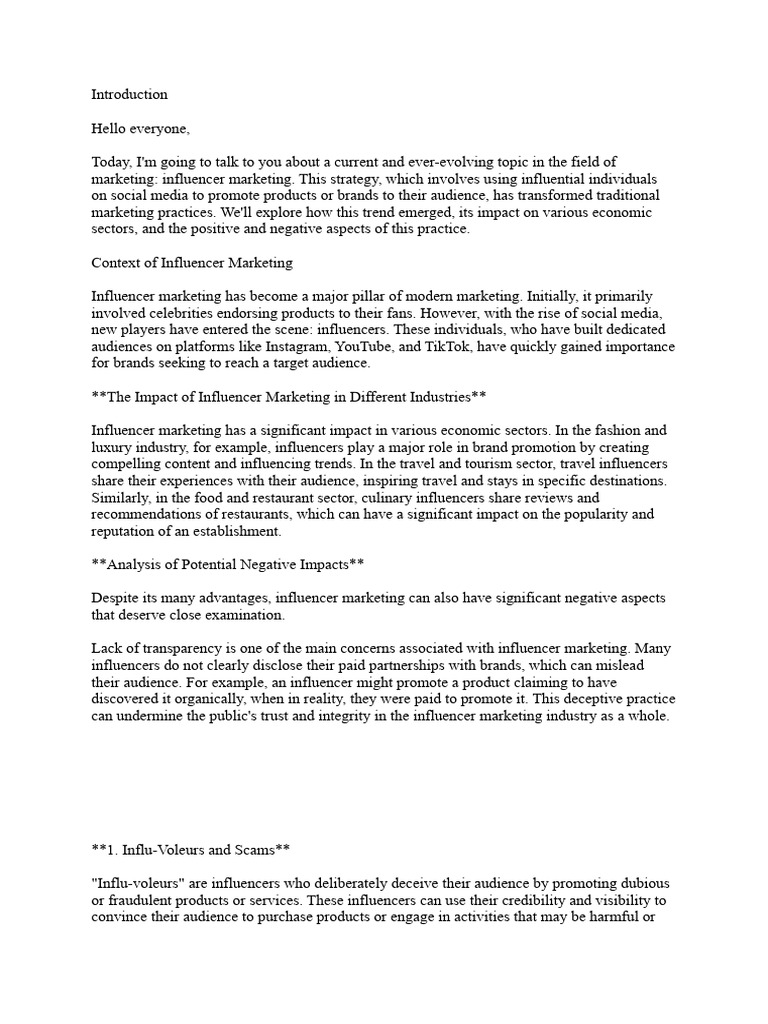 Introduction

Hello everyone,

Today, I'm going to talk to you about a current and ever-evolving topic in the field of marketing: influencer marketing. This strategy, which involves using influential individuals on social media to promote products or brands to their audience, has transformed traditional marketing practices. We'll explore how this trend emerged, its impact on various economic sectors, and the positive and negative aspects of this practice.

Context of Influencer Marketing

Influencer marketing has become a major pillar of modern marketing. Initially, it primarily involved celebrities endorsing products to their fans. However, with the rise of social media, new players have entered the scene: influencers. These individuals, who have built dedicated audiences on platforms like Instagram, YouTube, and TikTok, have quickly gained importance for brands seeking to reach a target audience.

**The Impact of Influencer Marketing in Different Industries**

Influencer marketing has a significant impact in various economic sectors. In the fashion and luxury industry, for example, influencers play a major role in brand promotion by creating compelling content and influencing trends. In the travel and tourism sector, travel influencers share their experiences with their audience, inspiring travel and stays in specific destinations. Similarly, in the food and restaurant sector, culinary influencers share reviews and recommendations of restaurants, which can have a significant impact on the popularity and reputation of an establishment.

**Analysis of Potential Negative Impacts**

Despite its many advantages, influencer marketing can also have significant negative aspects that deserve close examination.

Lack of transparency is one of the main concerns associated with influencer marketing. Many influencers do not clearly disclose their paid partnerships with brands, which can mislead their audience. For example, an influencer might promote a product claiming to have discovered it organically, when in reality, they were paid to promote it. This deceptive practice can undermine the public's trust and integrity in the influencer marketing industry as a whole.

**1. Influ-Voleurs and Scams**

"Influ-voleurs" are influencers who deliberately deceive their audience by promoting dubious or fraudulent products or services. These influencers can use their credibility and visibility to convince their audience to purchase products or engage in activities that may be harmful or